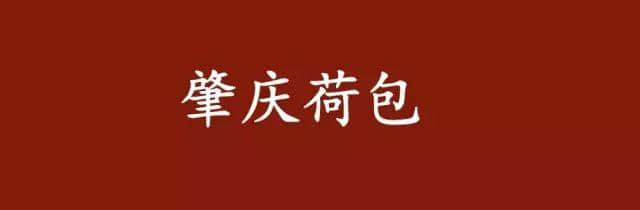 肇庆荷包